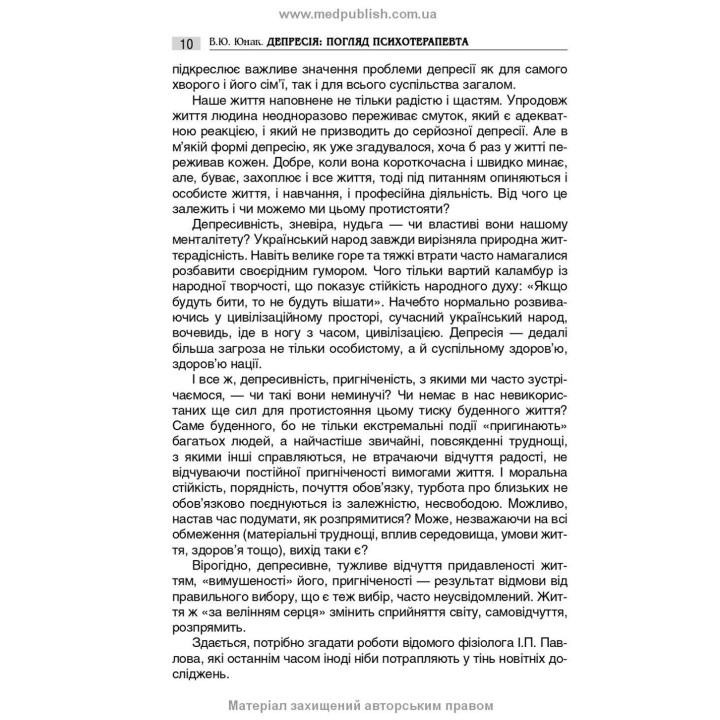 www.medpublish.com.ua

10 В.Ю. Юнак. ДЕПРЕСІЯ: ПОГЛЯД ПСИХОТЕРАПЕВТА

підкреслює важливе значення проблеми депресії як для самого хворого і його сім'ї, так і для всього суспільства загалом.

Наше життя наповнене не тільки радістю і щастям. Упродовж життя людина неодноразово переживає смуток, який є адекватною реакцією, і який не призводить до серйозної депресії. Але в м'якій формі депресію, як уже згадувалося, хоча б раз у житті переживав кожен. Добре, коли вона короткочасна і швидко минає, але, буває, захоплює і все життя, тоді під питанням опиняються і особисте життя, і навчання, і професійна діяльність. Від чого це залежить і чи можемо ми цьому протистояти?

Депресивність, зневіра, нудьга — чи властиві вони нашому менталітету? Український народ завжди вирізняла природна життєрадісність. Навіть велике горе та тяжкі втрати часто намагалися розбавити своєрідним гумором. Чого тільки вартий каламбур із народної творчості, що показує стійкість народного духу: «Якщо будуть бити, то не будуть вішати». Начебто нормально розвиваючись у цивілізаційному просторі, сучасний український народ, вочевидь, іде в ногу з часом, цивілізацією. Депресія — дедалі більша загроза не тільки особистому, а й суспільному здоров'ю, здоров'ю нації.

І все ж, депресивність, пригніченість, з якими ми часто зустрічаємося, — чи такі вони неминучі? Чи немає в нас невикористаних ще сил для протистояння цьому тиску буденного життя? Саме буденного, бо не тільки екстремальні події «пригинають» багатьох людей, а найчастіше звичайні, повсякденні труднощі, з якими інші справляються, не втрачаючи відчуття радості, не відчуваючи постійної пригніченості вимогами життя. І моральна стійкість, порядність, почуття обов'язку, турбота про близьких не обов'язково поєднуються із залежністю, несвободою. Можливо, настав час подумати, як розпрямитися? Може, незважаючи на всі обмеження (матеріальні труднощі, вплив середовища, умови життя, здоров'я тощо), вихід таки є?

Вірогідно, депресивне, тужливе відчуття придавленості життям, «вимушеності» його, пригніченості — результат відмови від правильного вибору, що є теж вибір, часто неусвідомлений. Життя ж «за велінням серця» змінить сприйняття світу, самовідчуття, розпрямить.

Здається, потрібно згадати роботи відомого фізіолога І.П. Павлова, які останнім часом іноді ніби потрапляють у тінь новітніх досліджень.

Матеріал захищений авторським правом